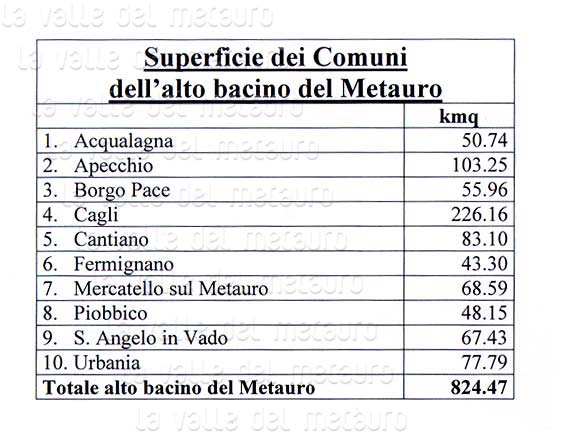 la valle del metauro

Superficie dei Comuni dell'alto bacino del Metauro

| | kmq |
|---|---|
| 1. Acqualagna | 50.74 |
| 2. Apecchio | 103.25 |
| 3. Borgo Pace | 55.96 |
| 4. Cagli | 226.16 |
| 5. Cantiano | 83.10 |
| 6. Fermignano | 43.30 |
| 7. Mercatello sul Metauro | 68.59 |
| 8. Piobbico | 48.15 |
| 9. S. Angelo in Vado | 67.43 |
| 10. Urbania | 77.79 |
| **Totale alto bacino del Metauro** | **824.47** |

la valle del metauro